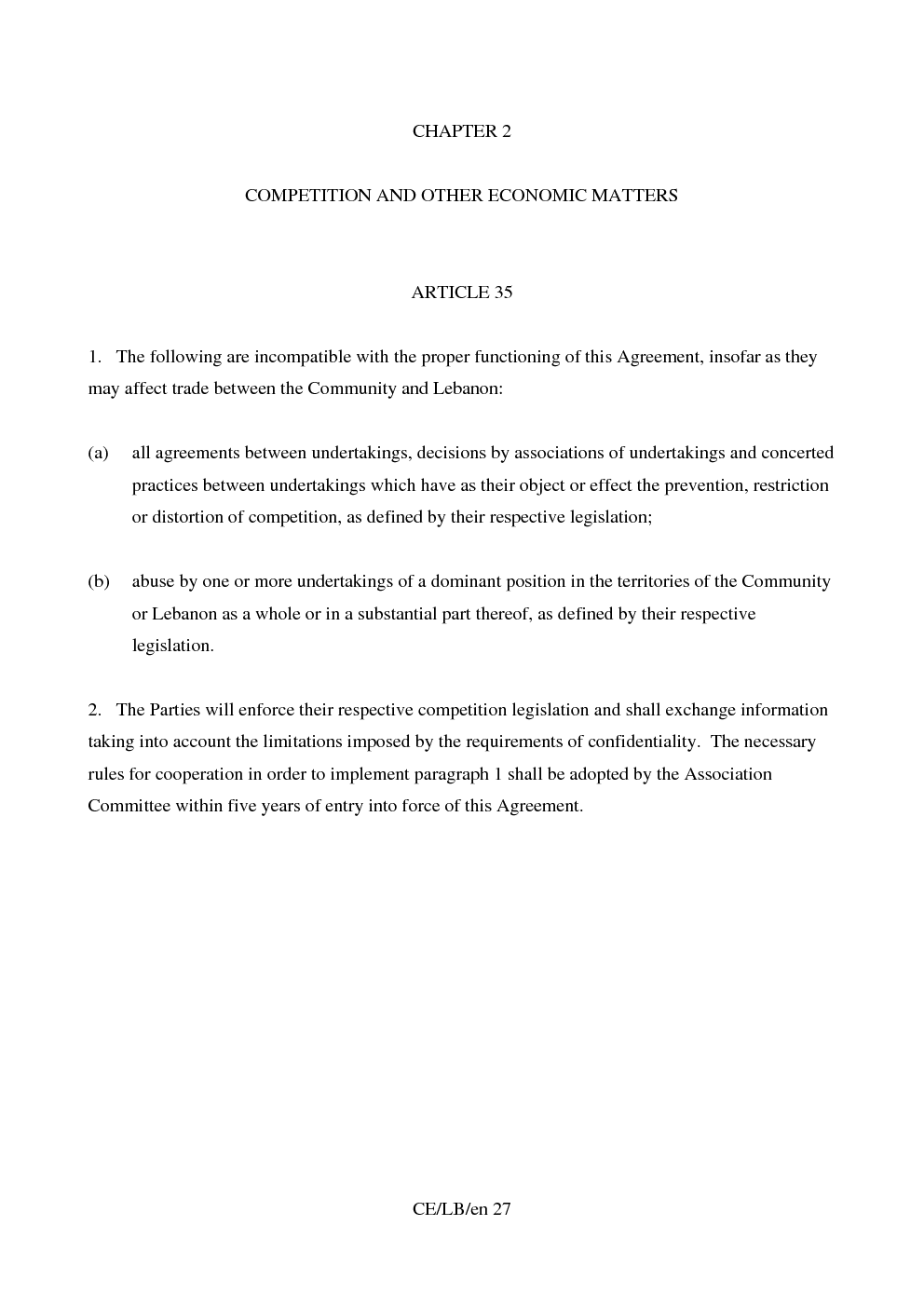 CHAPTER 2

COMPETITION AND OTHER ECONOMIC MATTERS

ARTICLE 35

1. The following are incompatible with the proper functioning of this Agreement, insofar as they may affect trade between the Community and Lebanon:

(a) all agreements between undertakings, decisions by associations of undertakings and concerted practices between undertakings which have as their object or effect the prevention, restriction or distortion of competition, as defined by their respective legislation;

(b) abuse by one or more undertakings of a dominant position in the territories of the Community or Lebanon as a whole or in a substantial part thereof, as defined by their respective legislation.

2. The Parties will enforce their respective competition legislation and shall exchange information taking into account the limitations imposed by the requirements of confidentiality. The necessary rules for cooperation in order to implement paragraph 1 shall be adopted by the Association Committee within five years of entry into force of this Agreement.

CE/LB/en 27